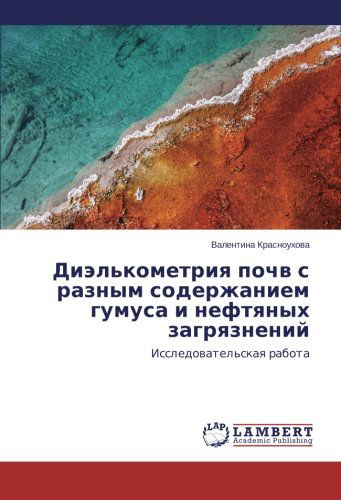 Валентина Красноухова

Диэлькометрия почв с разным содержанием гумуса и нефтяных загрязнений

Исследовательская работа

LAP
LAMBERT
Academic Publishing